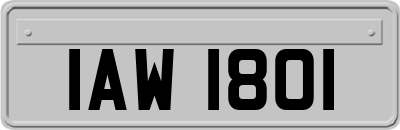 IAW 1801